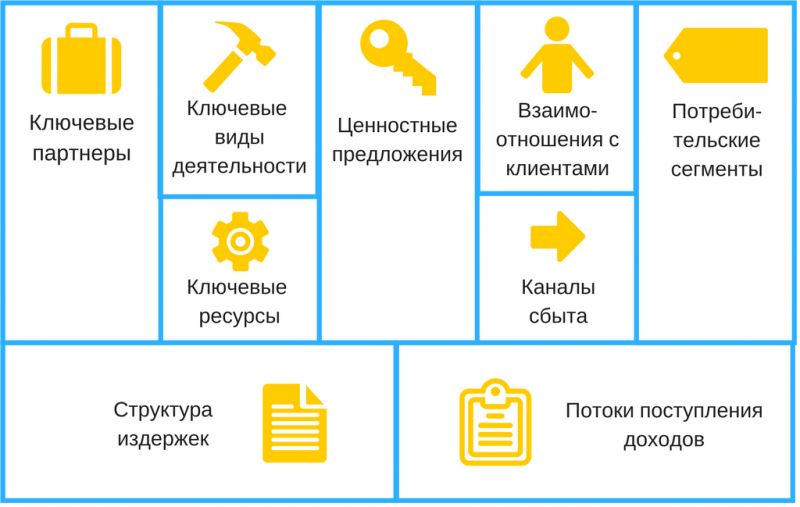 Ключевые партнеры

Ключевые виды деятельности

Ключевые ресурсы

Ценностные предложения

Взаимоотношения с клиентами

Каналы сбыта

Потребительские сегменты

Структура издержек

Потоки поступления доходов